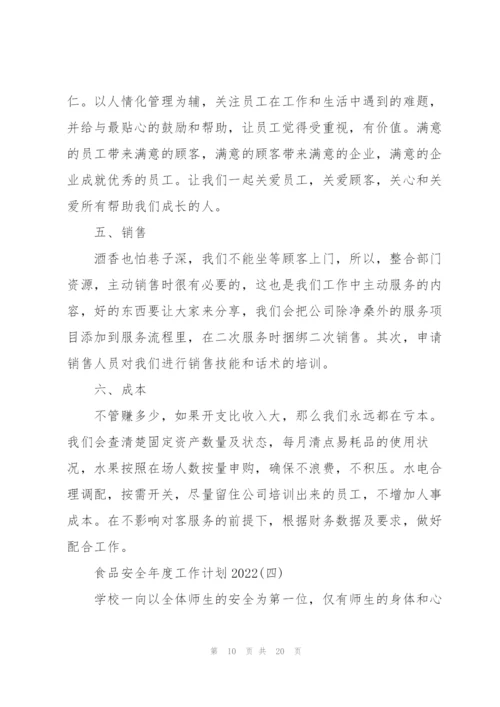 仁。以人情化管理为辅，关注员工在工作和生活中遇到的难题，并给与最贴心的鼓励和帮助，让员工觉得受重视，有价值。满意的员工带来满意的顾客，满意的顾客带来满意的企业，满意的企业成就优秀的员工。让我们一起关爱员工，关爱顾客，关心和关爱所有帮助我们成长的人。

五、销售

酒香也怕巷子深，我们不能坐等顾客上门，所以，整合部门资源，主动销售时很有必要的，这也是我们工作中主动服务的内容，好的东西要让大家来分享，我们会把公司除净桑外的服务项目添加到服务流程里，在二次服务时捆绑二次销售。其次，申请销售人员对我们进行销售技能和话术的培训。

六、成本

不管赚多少，如果开支比收入大，那么我们永远都在亏本。我们会查清楚固定资产数量及状态，每月清点易耗品的使用状况，水果按照在场人数按量申购，确保不浪费，不积压。水电合理调配，按需开关，尽量留住公司培训出来的员工，不增加人事成本。在不影响对客服务的前提下，根据财务数据及要求，做好配合工作。

食品安全年度工作计划2022(四)

学校一向以全体师生的安全为第一位，仅有师生的身体和心

第 10 页 共 20 页